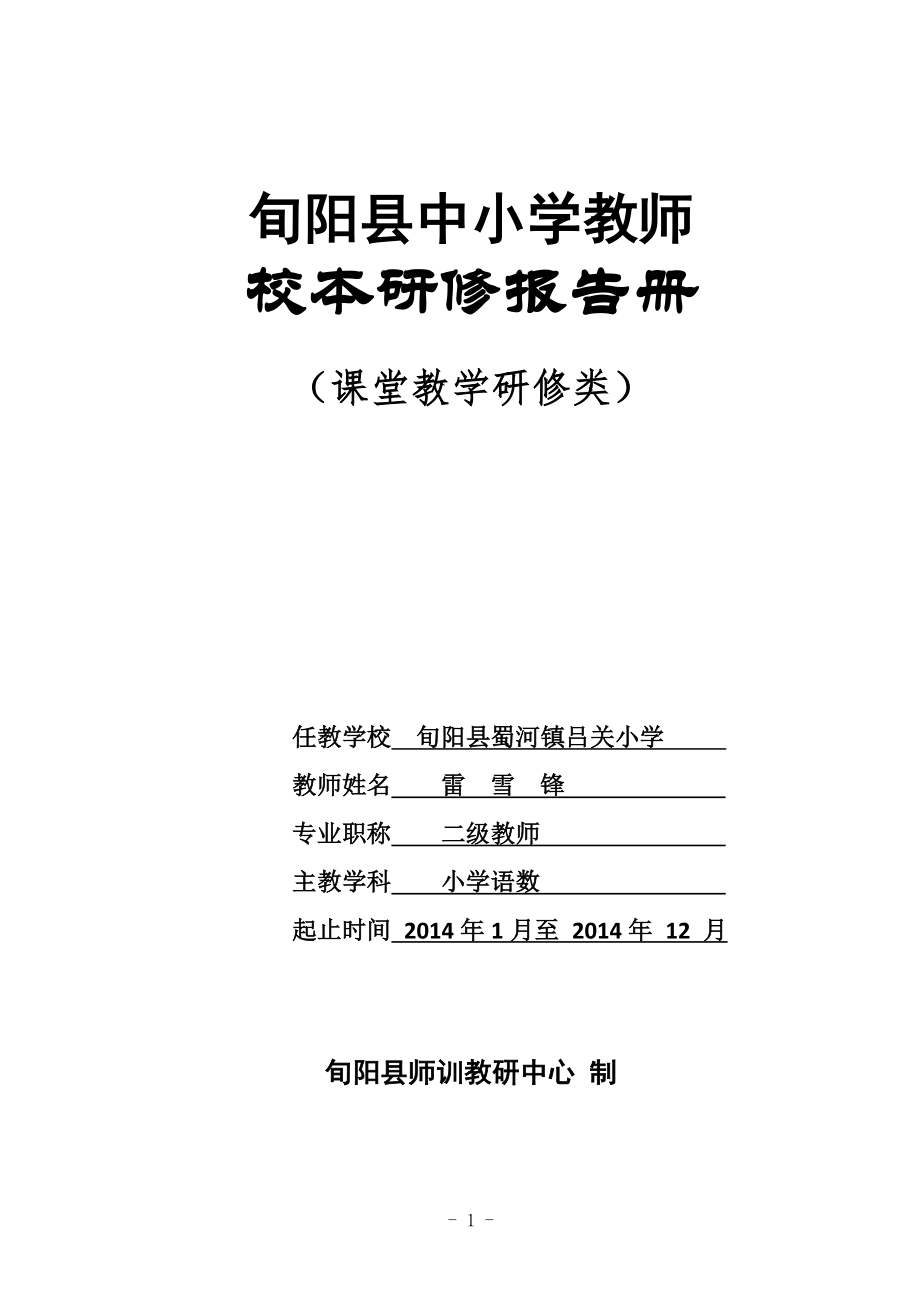 旬阳县中小学教师
校本研修报告册

（课堂教学研修类）

任教学校 旬阳县蜀河镇吕关小学

教师姓名 雷 雪 锋

专业职称 二级教师

主教学科 小学语数

起止时间 2014 年 1 月至 2014 年 12 月

旬阳县师训教研中心 制

- 1 -